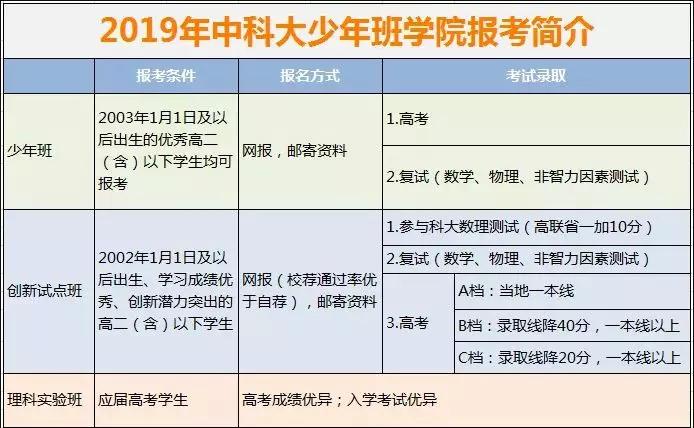 2019年中科大少年班学院报考简介

|  | 报考条件 | 报名方式 | 考试录取 |  |
|---|---|---|---|---|
| 少年班 | 2003年1月1日及以后出生的优秀高二（含）以下学生均可报考 | 网报，邮寄资料 | 1.高考 |  |
|  |  |  | 2.复试（数学、物理、非智力因素测试） |  |
| 创新试点班 | 2002年1月1日及以后出生、学习成绩优秀、创新潜力突出的高二（含）以下学生 | 网报（校荐通过率优于自荐），邮寄资料 | 1.参与科大数理测试（高联省一加10分） |  |
|  |  |  | 2.复试（数学、物理、非智力因素测试） |  |
|  |  |  | 3.高考 | A档：当地一本线 |
|  |  |  |  | B档：录取线降40分，一本线以上 |
|  |  |  |  | C档：录取线降20分，一本线以上 |
| 理科实验班 | 应届高考学生 | 高考成绩优异；入学考试优异 |  |  |